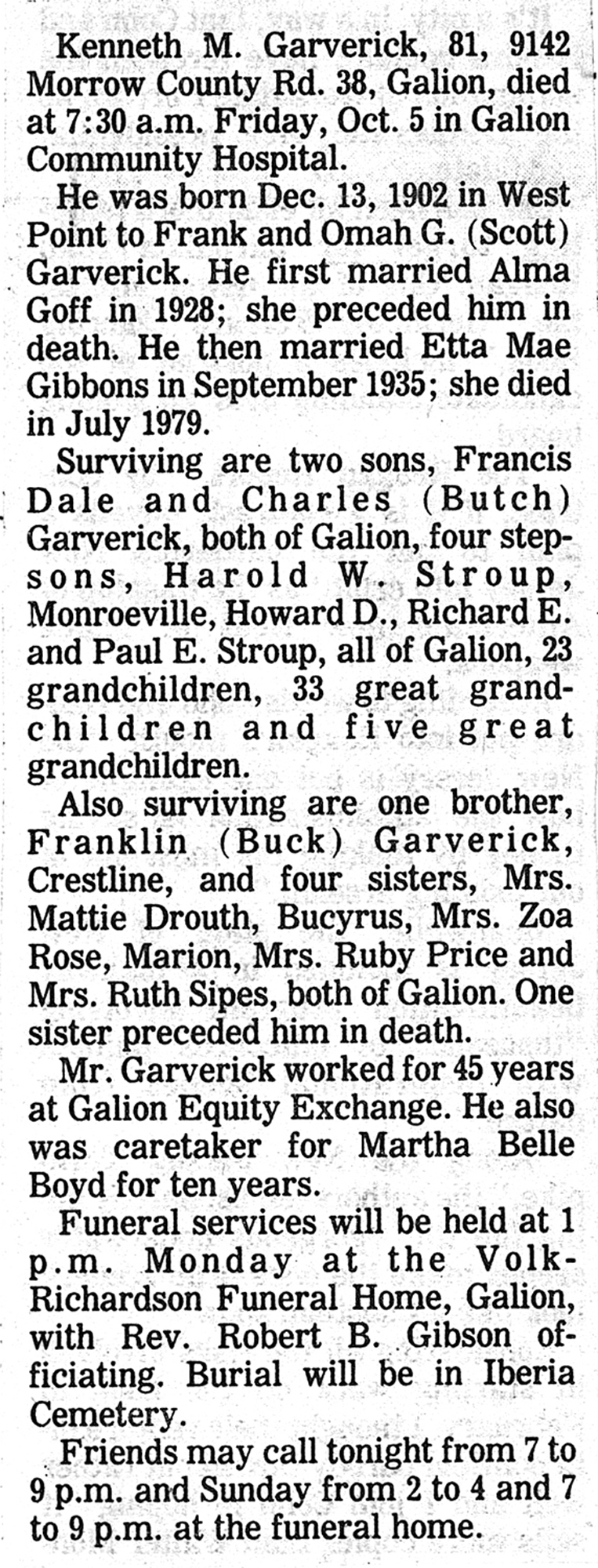 Kenneth M. Garverick, 81, 9142 Morrow County Rd. 38, Galion, died at 7:30 a.m. Friday, Oct. 5 in Galion Community Hospital.

He was born Dec. 13, 1902 in West Point to Frank and Omah G. (Scott) Garverick. He first married Alma Goff in 1928; she preceded him in death. He then married Etta Mae Gibbons in September 1935; she died in July 1979.

Surviving are two sons, Francis Dale and Charles (Butch) Garverick, both of Galion, four stepsons, Harold W. Stroup, Monroeville, Howard D., Richard E. and Paul E. Stroup, all of Galion, 23 grandchildren, 33 great grandchildren and five great grandchildren.

Also surviving are one brother, Franklin (Buck) Garverick, Crestline, and four sisters, Mrs. Mattie Drouth, Bucyrus, Mrs. Zoa Rose, Marion, Mrs. Ruby Price and Mrs. Ruth Sipes, both of Galion. One sister preceded him in death.

Mr. Garverick worked for 45 years at Galion Equity Exchange. He also was caretaker for Martha Belle Boyd for ten years.

Funeral services will be held at 1 p.m. Monday at the Volk-Richardson Funeral Home, Galion, with Rev. Robert B. Gibson officiating. Burial will be in Iberia Cemetery.

Friends may call tonight from 7 to 9 p.m. and Sunday from 2 to 4 and 7 to 9 p.m. at the funeral home.